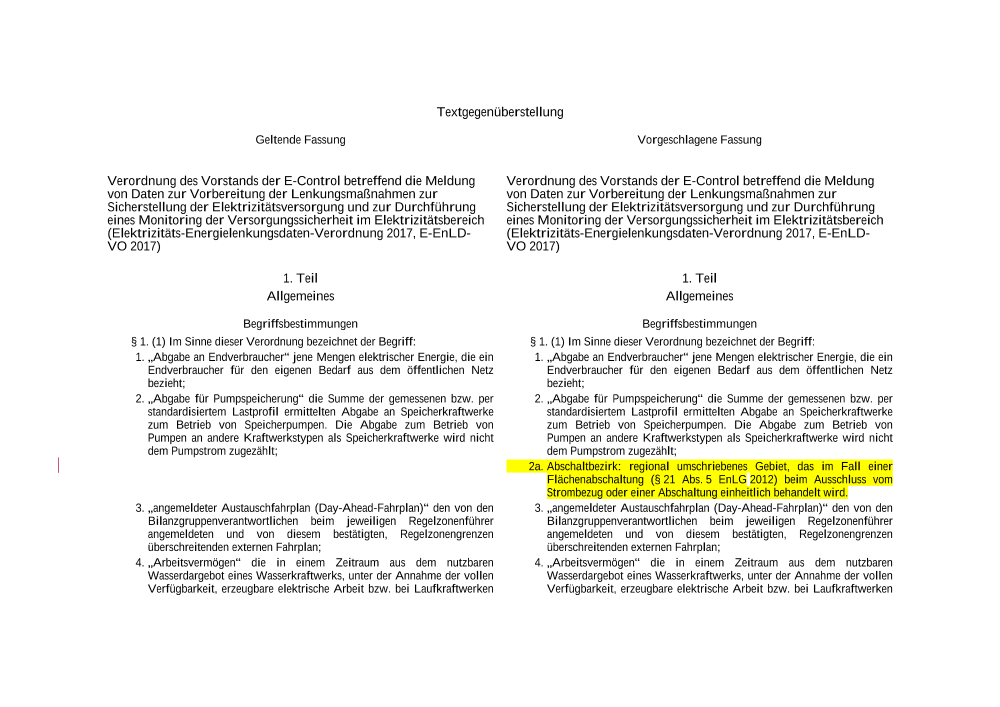 Textgegenüberstellung

Geltende Fassung

Verordnung des Vorstands der E-Control betreffend die Meldung von Daten zur Vorbereitung der Lenkungsmaßnahmen zur Sicherstellung der Elektrizitätsversorgung und zur Durchführung eines Monitoring der Versorgungssicherheit im Elektrizitätsbereich (Elektrizitäts-Energielenkungsdaten-Verordnung 2017, E-EnLD-VO 2017)

1. Teil
Allgemeines

Begriffsbestimmungen

§ 1. (1) Im Sinne dieser Verordnung bezeichnet der Begriff:

1. „Abgabe an Endverbraucher“ jene Mengen elektrischer Energie, die ein Endverbraucher für den eigenen Bedarf aus dem öffentlichen Netz bezieht;

2. „Abgabe für Pumpspeicherung“ die Summe der gemessenen bzw. per standardisiertem Lastprofil ermittelten Abgabe an Speicherkraftwerke zum Betrieb von Speicherpumpen. Die Abgabe zum Betrieb von Pumpen an andere Kraftwerkstypen als Speicherkraftwerke wird nicht dem Pumpstrom zugezählt;

3. „angemeldeter Austauschfahrplan (Day-Ahead-Fahrplan)“ den von den Bilanzgruppenverantwortlichen beim jeweiligen Regelzonenführer angemeldeten und von diesem bestätigten, Regelzonengrenzen überschreitenden externen Fahrplan;

4. „Arbeitsvermögen“ die in einem Zeitraum aus dem nutzbaren Wasserdargebot eines Wasserkraftwerks, unter der Annahme der vollen Verfügbarkeit, erzeugbare elektrische Arbeit bzw. bei Laufkraftwerken

Vorgeschlagene Fassung

Verordnung des Vorstands der E-Control betreffend die Meldung von Daten zur Vorbereitung der Lenkungsmaßnahmen zur Sicherstellung der Elektrizitätsversorgung und zur Durchführung eines Monitoring der Versorgungssicherheit im Elektrizitätsbereich (Elektrizitäts-Energielenkungsdaten-Verordnung 2017, E-EnLD-VO 2017)

1. Teil
Allgemeines

Begriffsbestimmungen

§ 1. (1) Im Sinne dieser Verordnung bezeichnet der Begriff:

1. „Abgabe an Endverbraucher“ jene Mengen elektrischer Energie, die ein Endverbraucher für den eigenen Bedarf aus dem öffentlichen Netz bezieht;

2. „Abgabe für Pumpspeicherung“ die Summe der gemessenen bzw. per standardisiertem Lastprofil ermittelten Abgabe an Speicherkraftwerke zum Betrieb von Speicherpumpen. Die Abgabe zum Betrieb von Pumpen an andere Kraftwerkstypen als Speicherkraftwerke wird nicht dem Pumpstrom zugezählt;

2a. Abschaltbezirk: regional umschriebenes Gebiet, das im Fall einer Flächenabschaltung (§ 21 Abs. 5 EnLG 2012) beim Ausschluss vom Strombezug oder einer Abschaltung einheitlich behandelt wird.

3. „angemeldeter Austauschfahrplan (Day-Ahead-Fahrplan)“ den von den Bilanzgruppenverantwortlichen beim jeweiligen Regelzonenführer angemeldeten und von diesem bestätigten, Regelzonengrenzen überschreitenden externen Fahrplan;

4. „Arbeitsvermögen“ die in einem Zeitraum aus dem nutzbaren Wasserdargebot eines Wasserkraftwerks, unter der Annahme der vollen Verfügbarkeit, erzeugbare elektrische Arbeit bzw. bei Laufkraftwerken